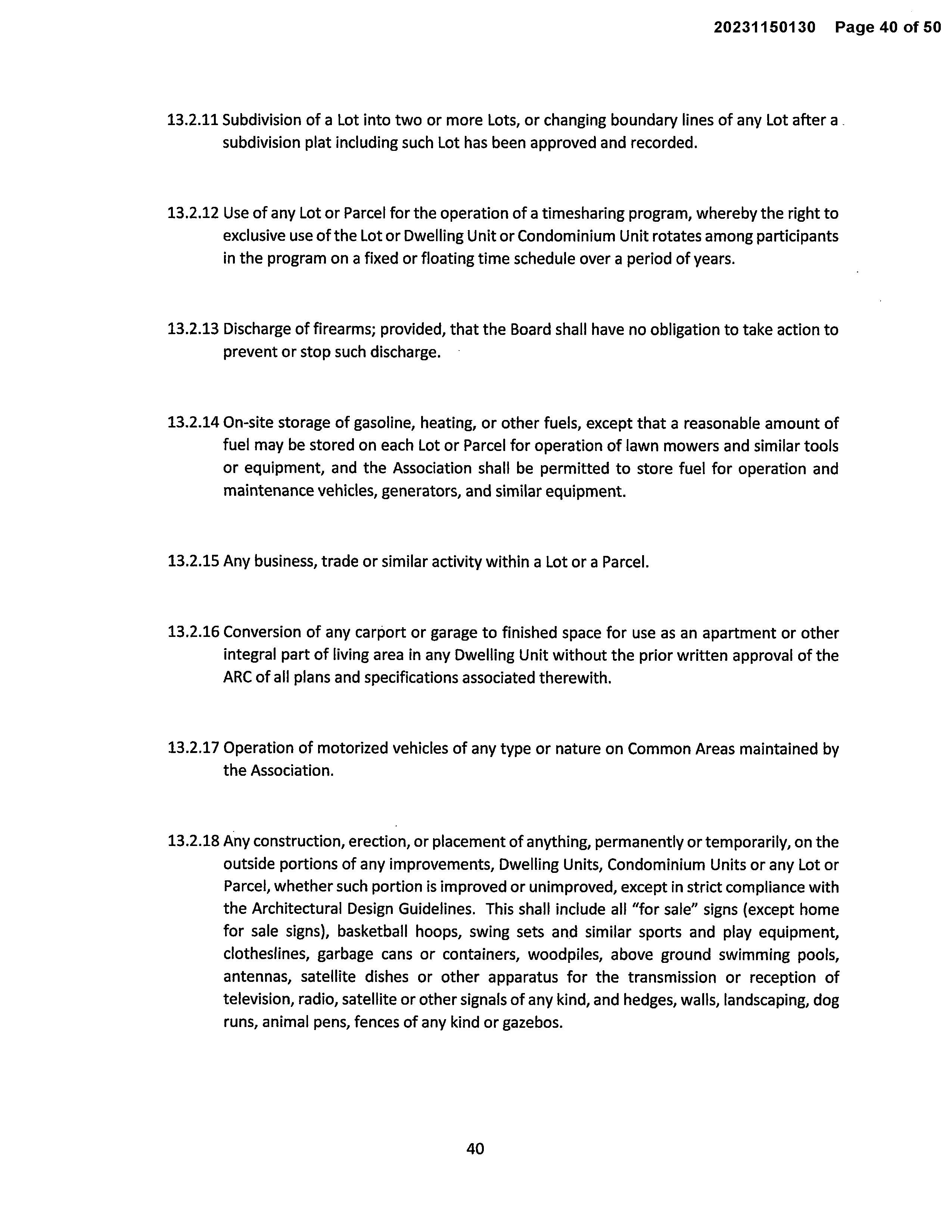 20231150130 Page 40 of 50

13.2.11 Subdivision of a Lot into two or more Lots, or changing boundary lines of any Lot after a subdivision plat including such Lot has been approved and recorded.

13.2.12 Use of any Lot or Parcel for the operation of a timesharing program, whereby the right to exclusive use of the Lot or Dwelling Unit or Condominium Unit rotates among participants in the program on a fixed or floating time schedule over a period of years.

13.2.13 Discharge of firearms; provided, that the Board shall have no obligation to take action to prevent or stop such discharge.

13.2.14 On-site storage of gasoline, heating, or other fuels, except that a reasonable amount of fuel may be stored on each Lot or Parcel for operation of lawn mowers and similar tools or equipment, and the Association shall be permitted to store fuel for operation and maintenance vehicles, generators, and similar equipment.

13.2.15 Any business, trade or similar activity within a Lot or a Parcel.

13.2.16 Conversion of any carport or garage to finished space for use as an apartment or other integral part of living area in any Dwelling Unit without the prior written approval of the ARC of all plans and specifications associated therewith.

13.2.17 Operation of motorized vehicles of any type or nature on Common Areas maintained by the Association.

13.2.18 Any construction, erection, or placement of anything, permanently or temporarily, on the outside portions of any improvements, Dwelling Units, Condominium Units or any Lot or Parcel, whether such portion is improved or unimproved, except in strict compliance with the Architectural Design Guidelines. This shall include all "for sale" signs (except home for sale signs), basketball hoops, swing sets and similar sports and play equipment, clotheslines, garbage cans or containers, woodpiles, above ground swimming pools, antennas, satellite dishes or other apparatus for the transmission or reception of television, radio, satellite or other signals of any kind, and hedges, walls, landscaping, dog runs, animal pens, fences of any kind or gazebos.

40